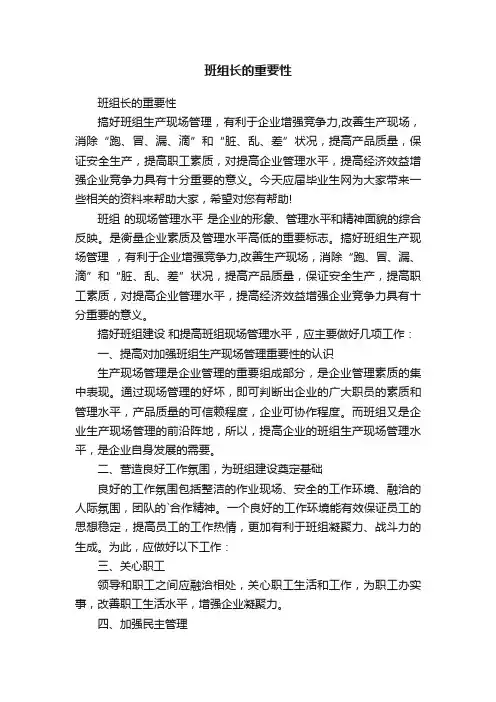 班组长的重要性

班组长的重要性

搞好班组生产现场管理，有利于企业增强竞争力,改善生产现场，消除“跑、冒、漏、滴”和“脏、乱、差”状况，提高产品质量，保证安全生产，提高职工素质，对提高企业管理水平，提高经济效益增强企业竞争力具有十分重要的意义。今天应届毕业生网为大家带来一些相关的资料来帮助大家，希望对您有帮助!

班组 的现场管理水平 是企业的形象、管理水平和精神面貌的综合反映。是衡量企业素质及管理水平高低的重要标志。搞好班组生产现场管理 ，有利于企业增强竞争力,改善生产现场，消除“跑、冒、漏、滴”和“脏、乱、差”状况，提高产品质量，保证安全生产，提高职工素质，对提高企业管理水平，提高经济效益增强企业竞争力具有十分重要的意义。

搞好班组建设 和提高班组现场管理水平，应主要做好几项工作：

一、提高对加强班组生产现场管理重要性的认识

生产现场管理是企业管理的重要组成部分，是企业管理素质的集中表现。通过现场管理的好坏，即可判断出企业的广大职员的素质和管理水平，产品质量的可信赖程度，企业可协作程度。而班组又是企业生产现场管理的前沿阵地，所以，提高企业的班组生产现场管理水平，是企业自身发展的需要。

二、营造良好工作氛围，为班组建设奠定基础

良好的工作氛围包括整洁的作业现场、安全的工作环境、融洽的人际氛围，团队的`合作精神。一个良好的工作环境能有效保证员工的思想稳定，提高员工的工作热情，更加有利于班组凝聚力、战斗力的生成。为此，应做好以下工作：

三、关心职工

领导和职工之间应融洽相处，关心职工生活和工作，为职工办实事，改善职工生活水平，增强企业凝聚力。

四、加强民主管理